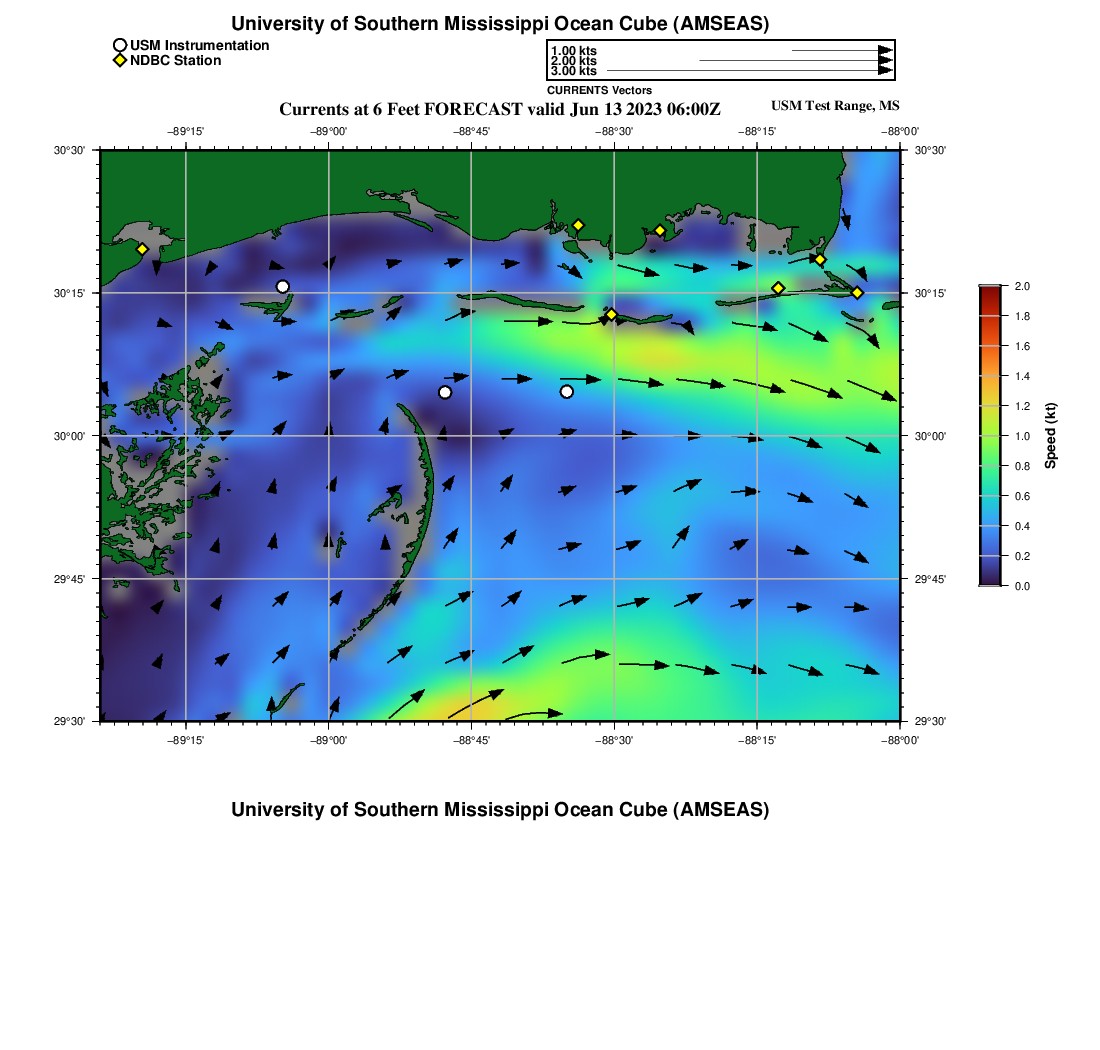 University of Southern Mississippi Ocean Cube (AMSEAS)

USM Instrumentation
NDBC Station

1.00 kts
2.00 kts
3.00 kts
CURRENTS Vectors

Currents at 6 Feet FORECAST valid Jun 13 2023 06:00Z

USM Test Range, MS

−89°15' −89°00' −88°45' −88°30' −88°15' −88°00'

30°30'
30°15'
30°00'
29°45'
29°30'

30°30'
30°15'
30°00'
29°45'
29°30'

−89°15' −89°00' −88°45' −88°30' −88°15' −88°00'

2.0
1.8
1.6
1.4
1.2
1.0
0.8
0.6
0.4
0.2
0.0

Speed (kt)

University of Southern Mississippi Ocean Cube (AMSEAS)